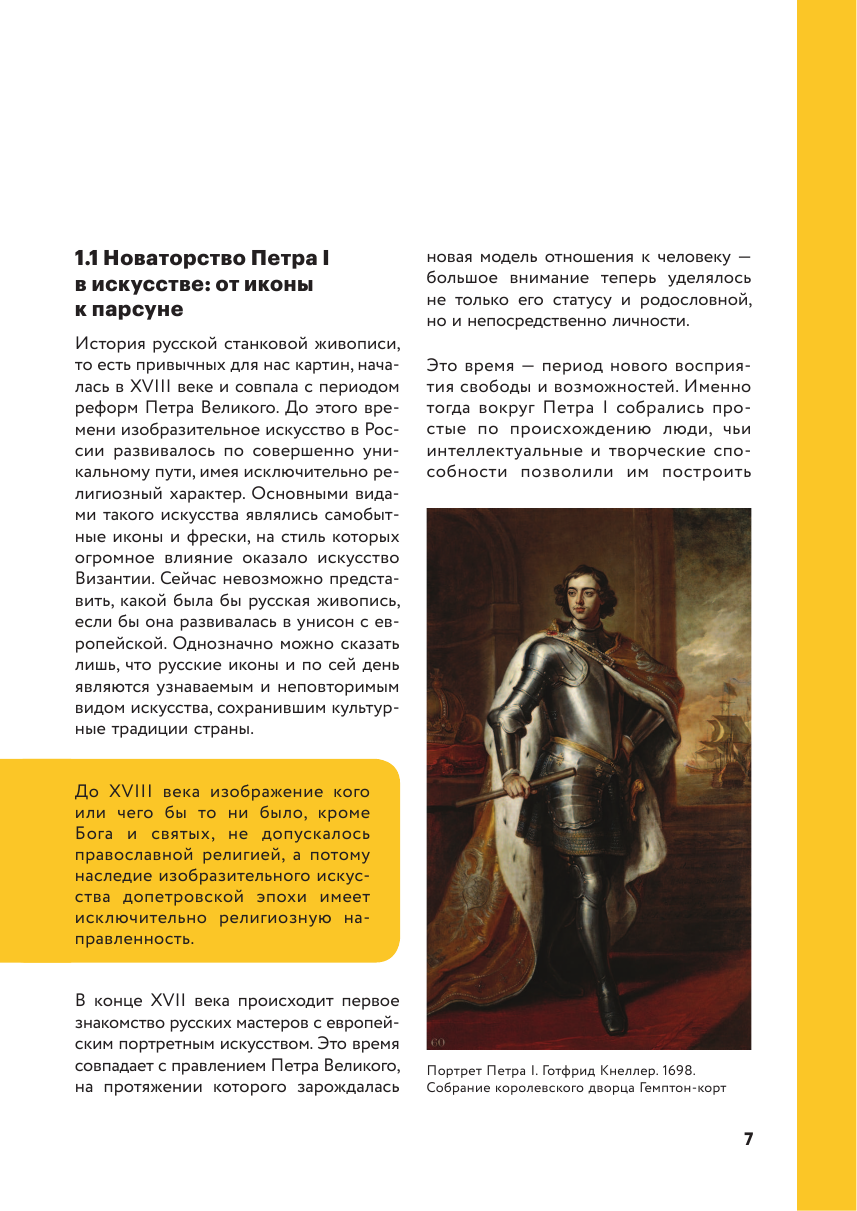 1.1 Новаторство Петра I в искусстве: от иконы к парсуне

История русской станковой живописи, то есть привычных для нас картин, началась в XVIII веке и совпала с периодом реформ Петра Великого. До этого времени изобразительное искусство в России развивалось по совершенно уникальному пути, имея исключительно религиозный характер. Основными видами такого искусства являлись самобытные иконы и фрески, на стиль которых огромное влияние оказало искусство Византии. Сейчас невозможно представить, какой была бы русская живопись, если бы она развивалась в унисон с европейской. Однозначно можно сказать лишь, что русские иконы и по сей день являются узнаваемым и неповторимым видом искусства, сохранившим культурные традиции страны.

До XVIII века изображение кого или чего бы то ни было, кроме Бога и святых, не допускалось православной религией, а потому наследие изобразительного искусства допетровской эпохи имеет исключительно религиозную направленность.

В конце XVII века происходит первое знакомство русских мастеров с европейским портретным искусством. Это время совпадает с правлением Петра Великого, на протяжении которого зарождалась новая модель отношения к человеку — большое внимание теперь уделялось не только его статусу и родословной, но и непосредственно личности.

Это время — период нового восприятия свободы и возможностей. Именно тогда вокруг Петра I собрались простые по происхождению люди, чьи интеллектуальные и творческие способности позволили им построить

60

Портрет Петра I. Готфрид Кнеллер. 1698. Собрание королевского дворца Гемптон-корт

7